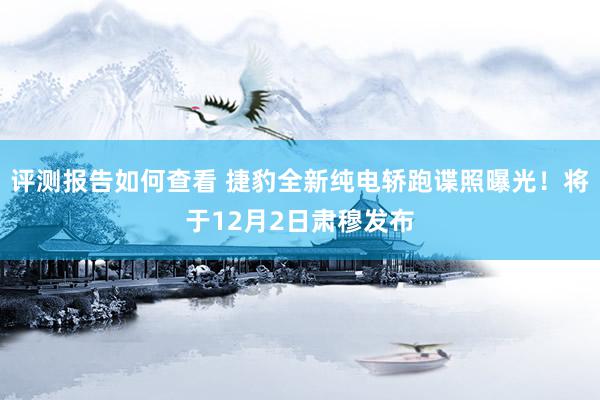 评测报告如何查看 捷豹全新纯电轿跑谍照曝光！将于12月2日肃穆发布